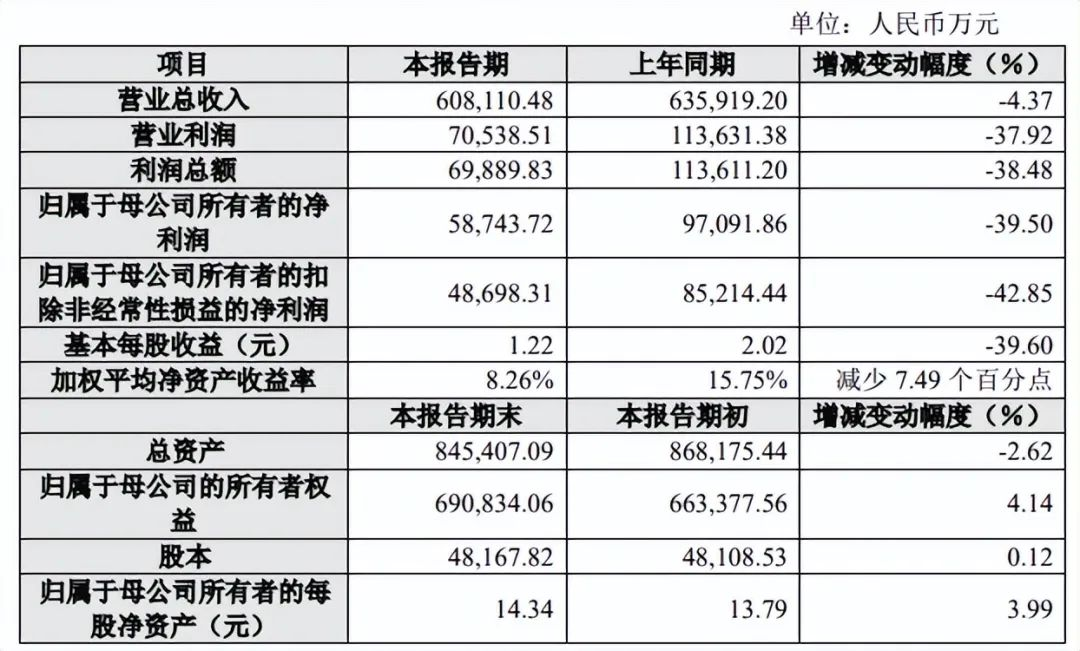 单位：人民币万元

| 项目 | 本报告期 | 上年同期 | 增减变动幅度（%） |
|---|---|---|---|
| 营业总收入 | 608,110.48 | 635,919.20 | -4.37 |
| 营业利润 | 70,538.51 | 113,631.38 | -37.92 |
| 利润总额 | 69,889.83 | 113,611.20 | -38.48 |
| 归属于母公司所有者的净利润 | 58,743.72 | 97,091.86 | -39.50 |
| 归属于母公司所有者的扣除非经常性损益的净利润 | 48,698.31 | 85,214.44 | -42.85 |
| 基本每股收益（元） | 1.22 | 2.02 | -39.60 |
| 加权平均净资产收益率 | 8.26% | 15.75% | 减少 7.49 个百分点 |
| | 本报告期末 | 本报告期初 | 增减变动幅度（%） |
| 总资产 | 845,407.09 | 868,175.44 | -2.62 |
| 归属于母公司的所有者权益 | 690,834.06 | 663,377.56 | 4.14 |
| 股本 | 48,167.82 | 48,108.53 | 0.12 |
| 归属于母公司所有者的每股净资产（元） | 14.34 | 13.79 | 3.99 |